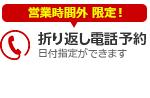 営業時間外 限定！

折り返し電話予約
日付指定ができます